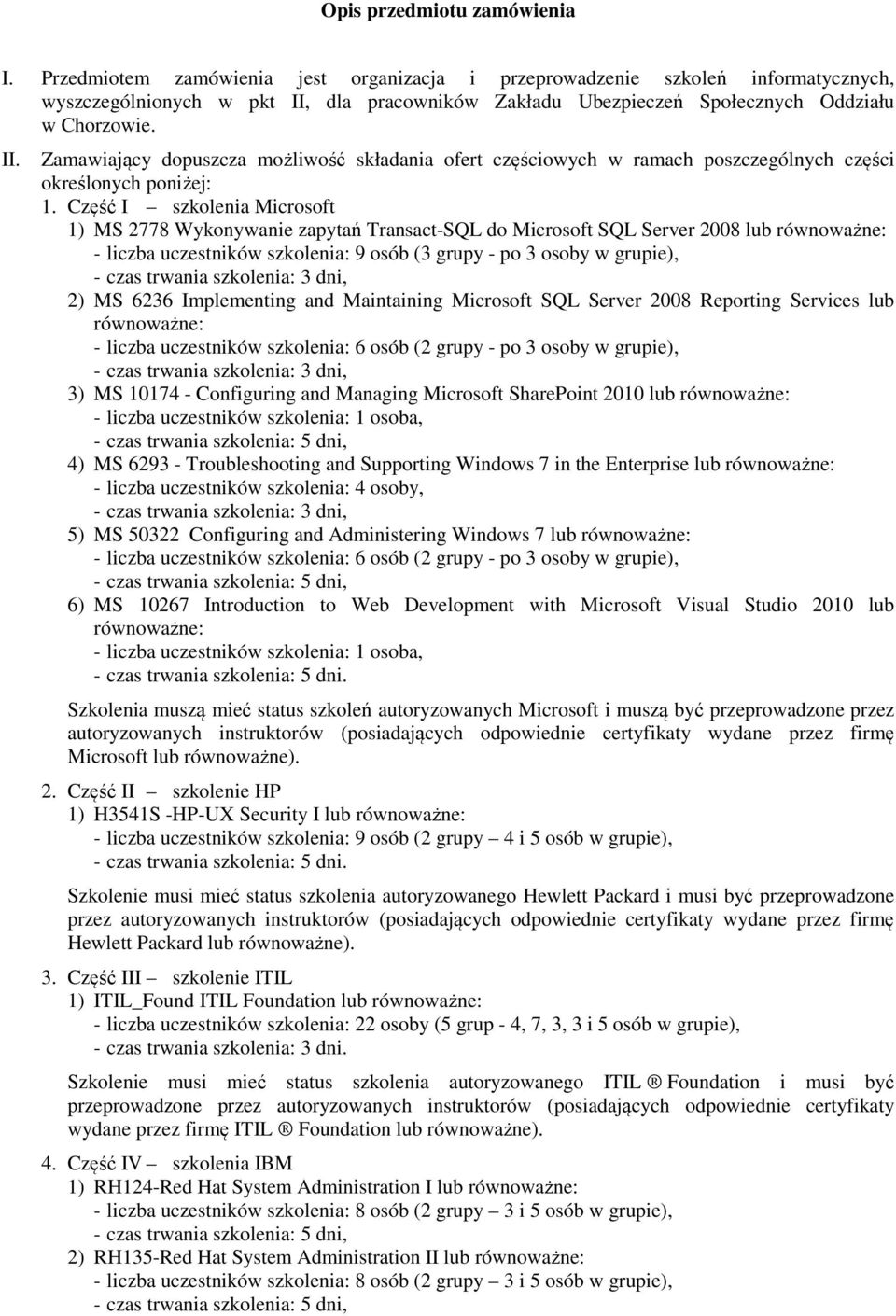 Opis przedmiotu zamówienia

I. Przedmiotem zamówienia jest organizacja i przeprowadzenie szkoleń informatycznych, wyszczególnionych w pkt II, dla pracowników Zakładu Ubezpieczeń Społecznych Oddziału w Chorzowie.

II. Zamawiający dopuszcza możliwość składania ofert częściowych w ramach poszczególnych części określonych poniżej:

1. Część I – szkolenia Microsoft
1) MS 2778 Wykonywanie zapytań Transact-SQL do Microsoft SQL Server 2008 lub równoważne:
- liczba uczestników szkolenia: 9 osób (3 grupy - po 3 osoby w grupie),
- czas trwania szkolenia: 3 dni,
2) MS 6236 Implementing and Maintaining Microsoft SQL Server 2008 Reporting Services lub równoważne:
- liczba uczestników szkolenia: 6 osób (2 grupy - po 3 osoby w grupie),
- czas trwania szkolenia: 3 dni,
3) MS 10174 - Configuring and Managing Microsoft SharePoint 2010 lub równoważne:
- liczba uczestników szkolenia: 1 osoba,
- czas trwania szkolenia: 5 dni,
4) MS 6293 - Troubleshooting and Supporting Windows 7 in the Enterprise lub równoważne:
- liczba uczestników szkolenia: 4 osoby,
- czas trwania szkolenia: 3 dni,
5) MS 50322 Configuring and Administering Windows 7 lub równoważne:
- liczba uczestników szkolenia: 6 osób (2 grupy - po 3 osoby w grupie),
- czas trwania szkolenia: 5 dni,
6) MS 10267 Introduction to Web Development with Microsoft Visual Studio 2010 lub równoważne:
- liczba uczestników szkolenia: 1 osoba,
- czas trwania szkolenia: 5 dni.

Szkolenia muszą mieć status szkoleń autoryzowanych Microsoft i muszą być przeprowadzone przez autoryzowanych instruktorów (posiadających odpowiednie certyfikaty wydane przez firmę Microsoft lub równoważne).

2. Część II – szkolenie HP
1) H3541S -HP-UX Security I lub równoważne:
- liczba uczestników szkolenia: 9 osób (2 grupy – 4 i 5 osób w grupie),
- czas trwania szkolenia: 5 dni.

Szkolenie musi mieć status szkolenia autoryzowanego Hewlett Packard i musi być przeprowadzone przez autoryzowanych instruktorów (posiadających odpowiednie certyfikaty wydane przez firmę Hewlett Packard lub równoważne).

3. Część III – szkolenie ITIL
1) ITIL_Found ITIL Foundation lub równoważne:
- liczba uczestników szkolenia: 22 osoby (5 grup - 4, 7, 3, 3 i 5 osób w grupie),
- czas trwania szkolenia: 3 dni.

Szkolenie musi mieć status szkolenia autoryzowanego ITIL ® Foundation i musi być przeprowadzone przez autoryzowanych instruktorów (posiadających odpowiednie certyfikaty wydane przez firmę ITIL ® Foundation lub równoważne).

4. Część IV – szkolenia IBM
1) RH124-Red Hat System Administration I lub równoważne:
- liczba uczestników szkolenia: 8 osób (2 grupy – 3 i 5 osób w grupie),
- czas trwania szkolenia: 5 dni,
2) RH135-Red Hat System Administration II lub równoważne:
- liczba uczestników szkolenia: 8 osób (2 grupy – 3 i 5 osób w grupie),
- czas trwania szkolenia: 5 dni,